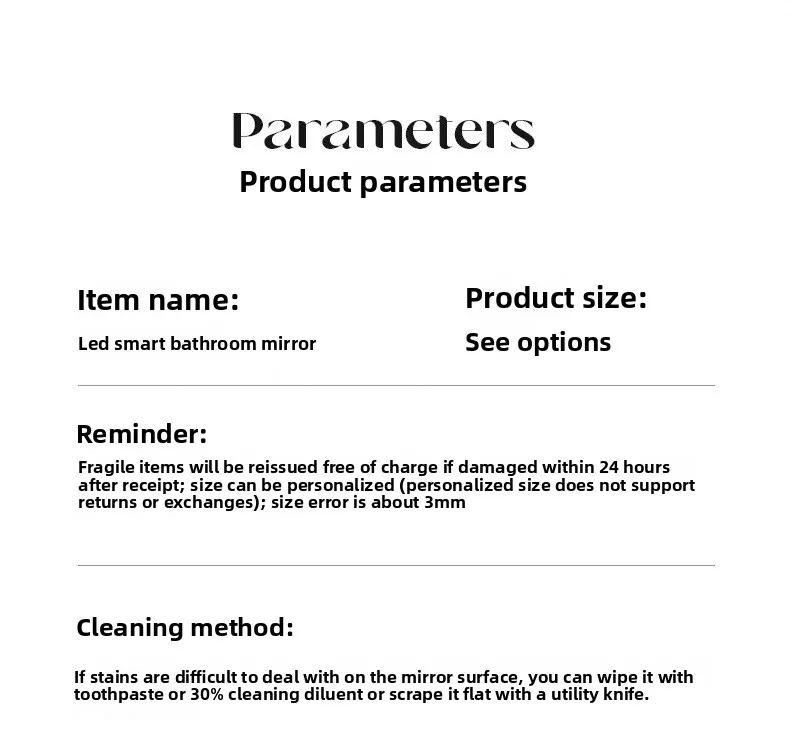 Parameters
Product parameters

Item name:
Led smart bathroom mirror

Product size:
See options

Reminder:
Fragile items will be reissued free of charge if damaged within 24 hours after receipt; size can be personalized (personalized size does not support returns or exchanges); size error is about 3mm

Cleaning method:
If stains are difficult to deal with on the mirror surface, you can wipe it with toothpaste or 30% cleaning diluent or scrape it flat with a utility knife.